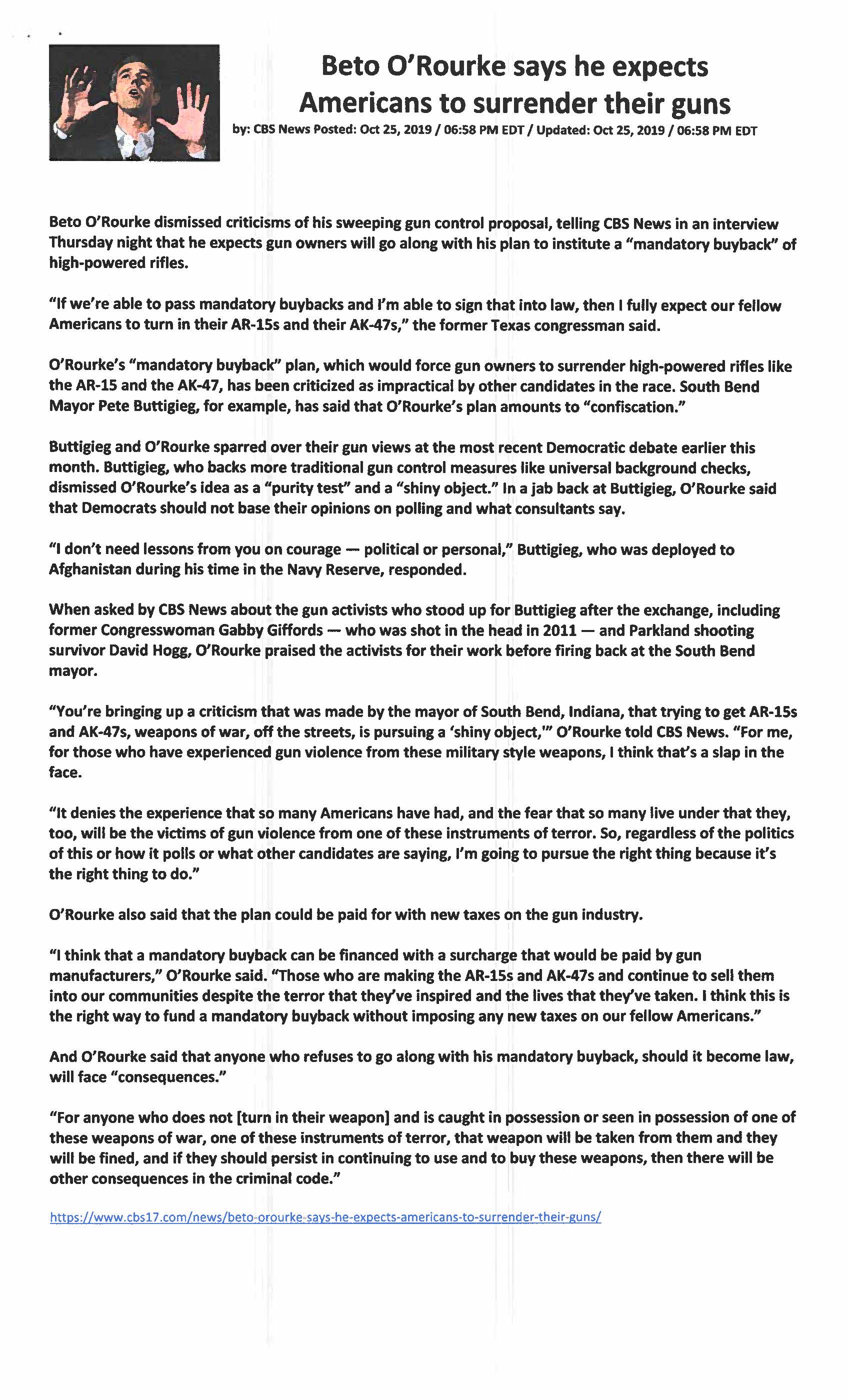 Beto O'Rourke says he expects Americans to surrender their guns

by: CBS News Posted: Oct 25, 2019 / 06:58 PM EDT / Updated: Oct 25, 2019 / 06:58 PM EDT

Beto O'Rourke dismissed criticisms of his sweeping gun control proposal, telling CBS News in an interview Thursday night that he expects gun owners will go along with his plan to institute a "mandatory buyback" of high-powered rifles.

"If we're able to pass mandatory buybacks and I'm able to sign that into law, then I fully expect our fellow Americans to turn in their AR-15s and their AK-47s," the former Texas congressman said.

O'Rourke's "mandatory buyback" plan, which would force gun owners to surrender high-powered rifles like the AR-15 and the AK-47, has been criticized as impractical by other candidates in the race. South Bend Mayor Pete Buttigieg, for example, has said that O'Rourke's plan amounts to "confiscation."

Buttigieg and O'Rourke sparred over their gun views at the most recent Democratic debate earlier this month. Buttigieg, who backs more traditional gun control measures like universal background checks, dismissed O'Rourke's idea as a "purity test" and a "shiny object." In a jab back at Buttigieg, O'Rourke said that Democrats should not base their opinions on polling and what consultants say.

"I don't need lessons from you on courage — political or personal," Buttigieg, who was deployed to Afghanistan during his time in the Navy Reserve, responded.

When asked by CBS News about the gun activists who stood up for Buttigieg after the exchange, including former Congresswoman Gabby Giffords — who was shot in the head in 2011 — and Parkland shooting survivor David Hogg, O'Rourke praised the activists for their work before firing back at the South Bend mayor.

"You're bringing up a criticism that was made by the mayor of South Bend, Indiana, that trying to get AR-15s and AK-47s, weapons of war, off the streets, is pursuing a 'shiny object,'" O'Rourke told CBS News. "For me, for those who have experienced gun violence from these military style weapons, I think that's a slap in the face.

"It denies the experience that so many Americans have had, and the fear that so many live under that they, too, will be the victims of gun violence from one of these instruments of terror. So, regardless of the politics of this or how it polls or what other candidates are saying, I'm going to pursue the right thing because it's the right thing to do."

O'Rourke also said that the plan could be paid for with new taxes on the gun industry.

"I think that a mandatory buyback can be financed with a surcharge that would be paid by gun manufacturers," O'Rourke said. "Those who are making the AR-15s and AK-47s and continue to sell them into our communities despite the terror that they've inspired and the lives that they've taken. I think this is the right way to fund a mandatory buyback without imposing any new taxes on our fellow Americans."

And O'Rourke said that anyone who refuses to go along with his mandatory buyback, should it become law, will face "consequences."

"For anyone who does not [turn in their weapon] and is caught in possession or seen in possession of one of these weapons of war, one of these instruments of terror, that weapon will be taken from them and they will be fined, and if they should persist in continuing to use and to buy these weapons, then there will be other consequences in the criminal code."

https://www.cbs17.com/news/beto-orourke-says-he-expects-americans-to-surrender-their-guns/